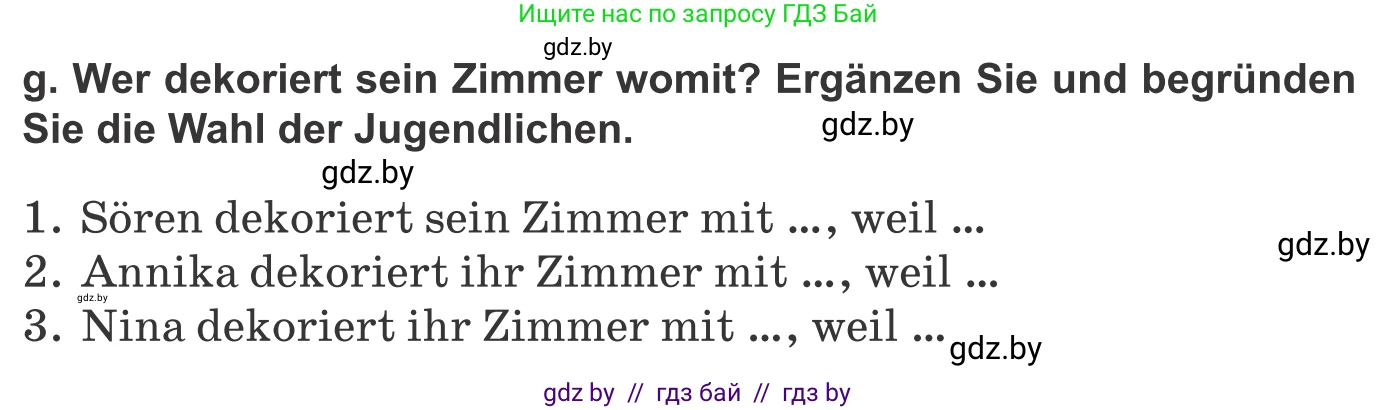 Ищите нас по запросу ГДЗ Бай

gdz.by

g. Wer dekoriert sein Zimmer womit? Ergänzen Sie und begründen Sie die Wahl der Jugendlichen.

gdz.by

gdz.by

1. Sören dekoriert sein Zimmer mit ..., weil ...

gdz.by

2. Annika dekoriert ihr Zimmer mit ..., weil ...

gdz.by

3. Nina dekoriert ihr Zimmer mit ..., weil ...

gdz.by

gdz by // гдз бай // гдз by